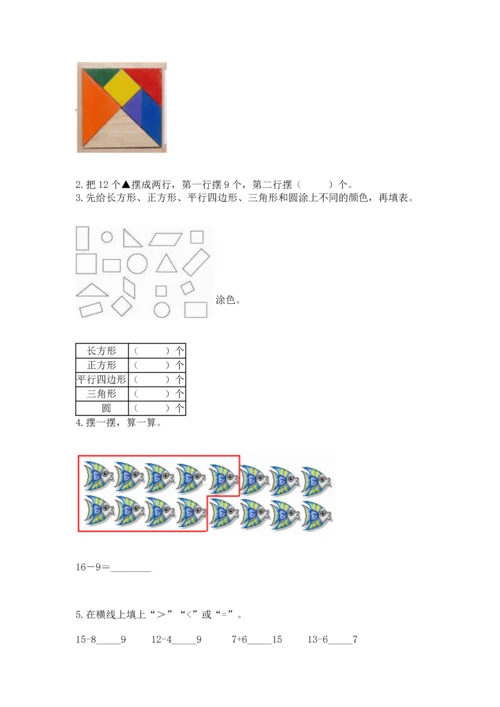 2. 把 12 个▲摆成两行，第一行摆 9 个，第二行摆（　　）个。
3. 先给长方形、正方形、平行四边形、三角形和圆涂上不同的颜色，再填表。

涂色。

| 长方形 | （　　）个 |
|---|---|
| 正方形 | （　　）个 |
| 平行四边形 | （　　）个 |
| 三角形 | （　　）个 |
| 圆 | （　　）个 |

4. 摆一摆，算一算。

16－9＝________

5. 在横线上填上“＞”“<”或“=”。

15-8_____9　　12-4_____9　　7+6_____15　　13-6_____7